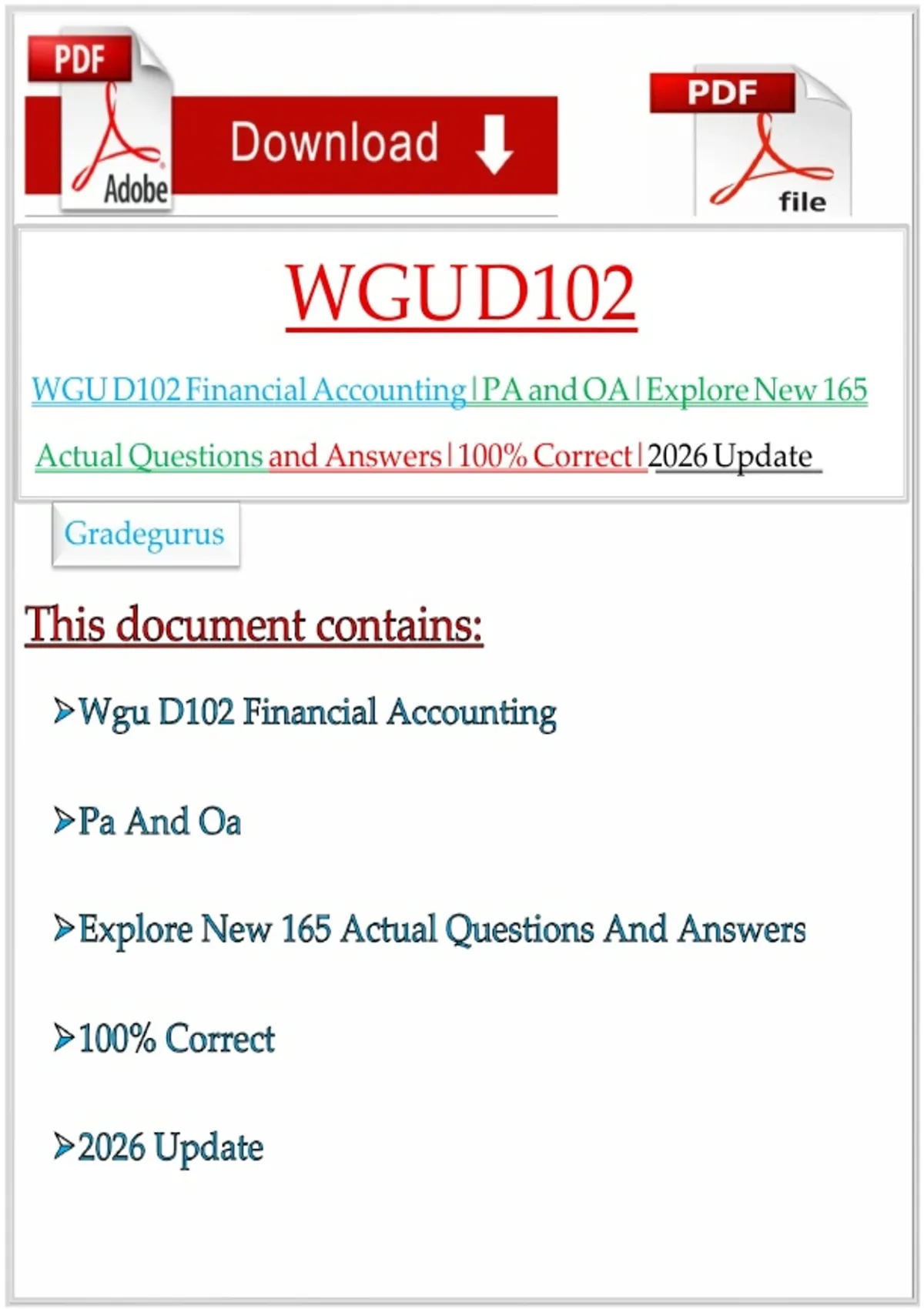 PDF
Adobe
Download

PDF
file

WGUD102

WGU D102 Financial Accounting | PA and OA | Explore New 165 Actual Questions and Answers | 100% Correct | 2026 Update

Gradegurus

This document contains:

➢Wgu D102 Financial Accounting

➢Pa And Oa

➢Explore New 165 Actual Questions And Answers

➢100% Correct

➢2026 Update